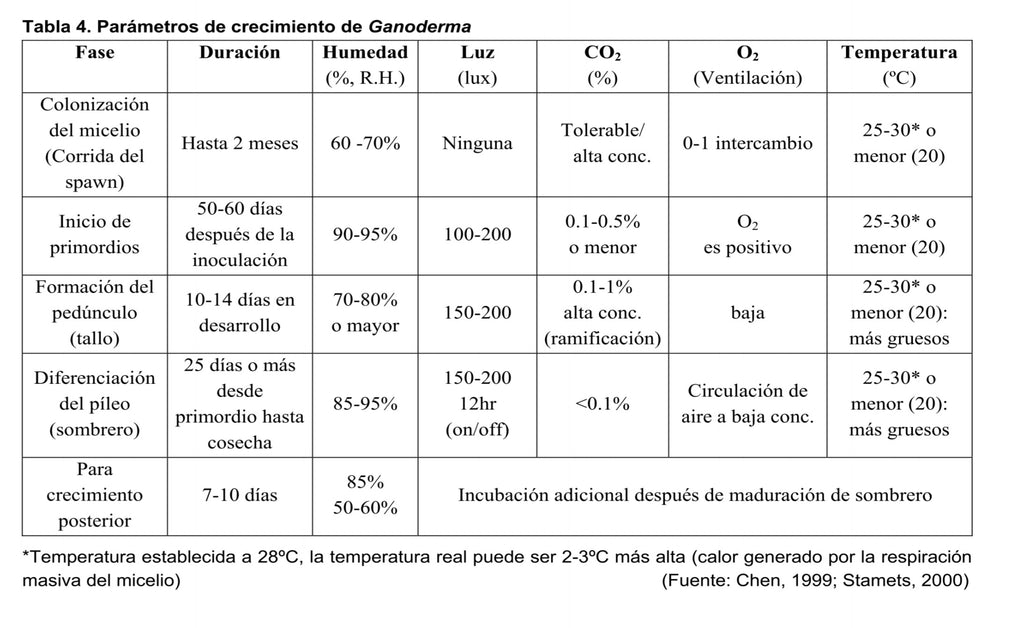 Tabla 4. Parámetros de crecimiento de Ganoderma

| Fase | Duración | Humedad (%, R.H.) | Luz (lux) | $CO_2$ (%) | $O_2$ (Ventilación) | Temperatura (ºC) |
|---|---|---|---|---|---|---|
| Colonización del micelio (Corrida del spawn) | Hasta 2 meses | 60 -70% | Ninguna | Tolerable/ alta conc. | 0-1 intercambio | 25-30* o menor (20) |
| Inicio de primordios | 50-60 días después de la inoculación | 90-95% | 100-200 | 0.1-0.5% o menor | $O_2$ es positivo | 25-30* o menor (20) |
| Formación del pedúnculo (tallo) | 10-14 días en desarrollo | 70-80% o mayor | 150-200 | 0.1-1% alta conc. (ramificación) | baja | 25-30* o menor (20): más gruesos |
| Diferenciación del píleo (sombrero) | 25 días o más desde primordio hasta cosecha | 85-95% | 150-200 12hr (on/off) | <0.1% | Circulación de aire a baja conc. | 25-30* o menor (20): más gruesos |
| Para crecimiento posterior | 7-10 días | 85% 50-60% | Incubación adicional después de maduración de sombrero | | | |

*Temperatura establecida a 28ºC, la temperatura real puede ser 2-3ºC más alta (calor generado por la respiración masiva del micelio)

(Fuente: Chen, 1999; Stamets, 2000)